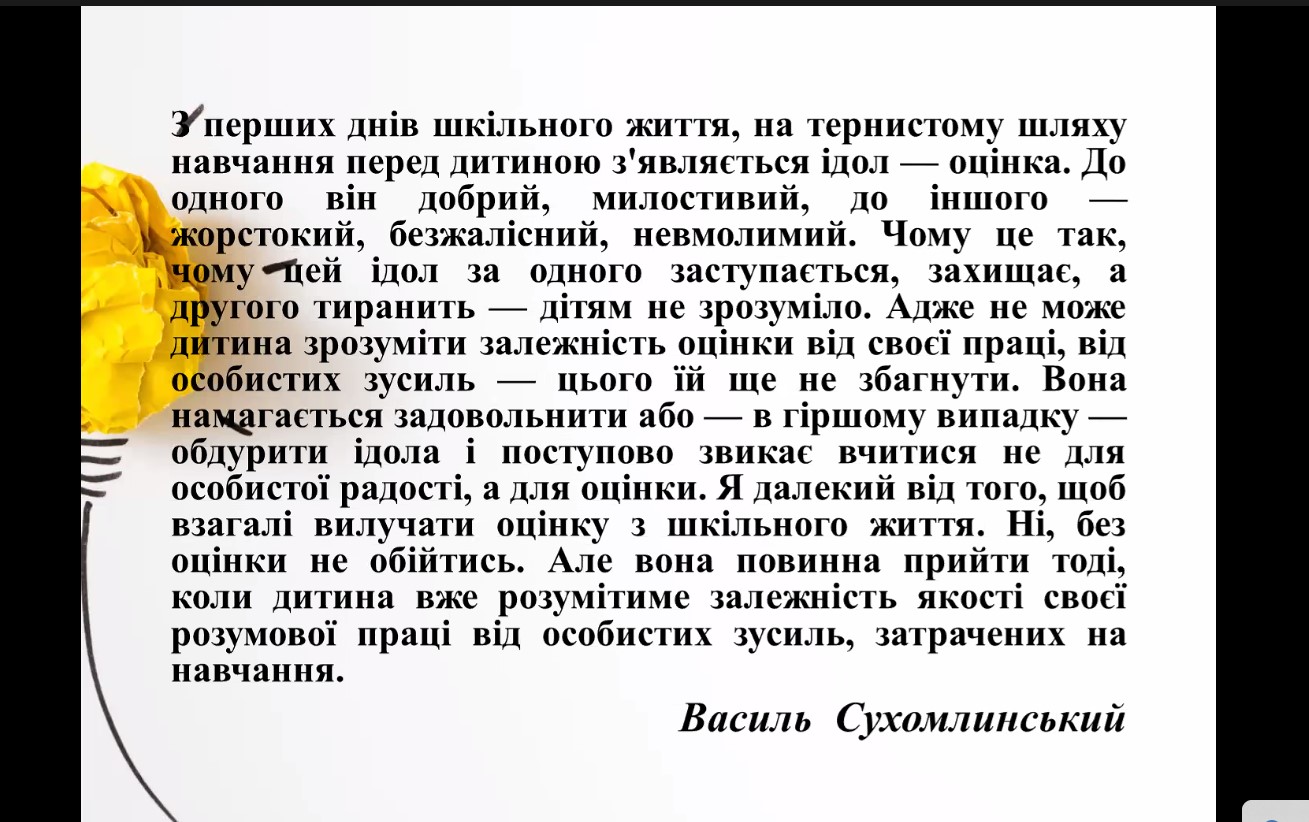 З перших днів шкільного життя, на тернистому шляху навчання перед дитиною з'являється ідол — оцінка. До одного він добрий, милостивий, до іншого — жорстокий, безжалісний, невмолимий. Чому це так, чому цей ідол за одного заступається, захищає, а другого тиранить — дітям не зрозуміло. Адже не може дитина зрозуміти залежність оцінки від своєї праці, від особистих зусиль — цього їй ще не збагнути. Вона намагається задовольнити або — в гіршому випадку — обдурити ідола і поступово звикає вчитися не для особистої радості, а для оцінки. Я далекий від того, щоб взагалі вилучати оцінку з шкільного життя. Ні, без оцінки не обійтись. Але вона повинна прийти тоді, коли дитина вже розумітиме залежність якості своєї розумової праці від особистих зусиль, затрачених на навчання.

Василь Сухомлинський